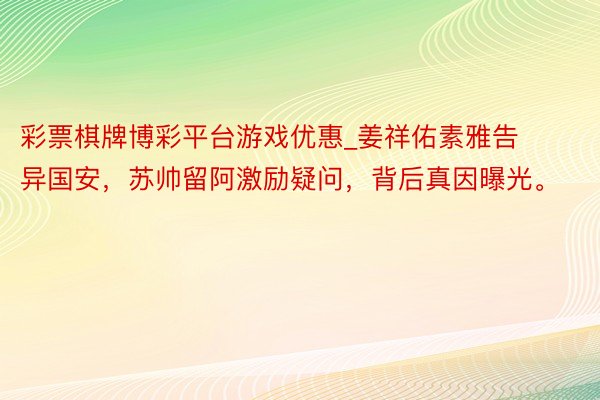 彩票棋牌博彩平台游戏优惠_姜祥佑素雅告异国安，苏帅留阿激励疑问，背后真因曝光。